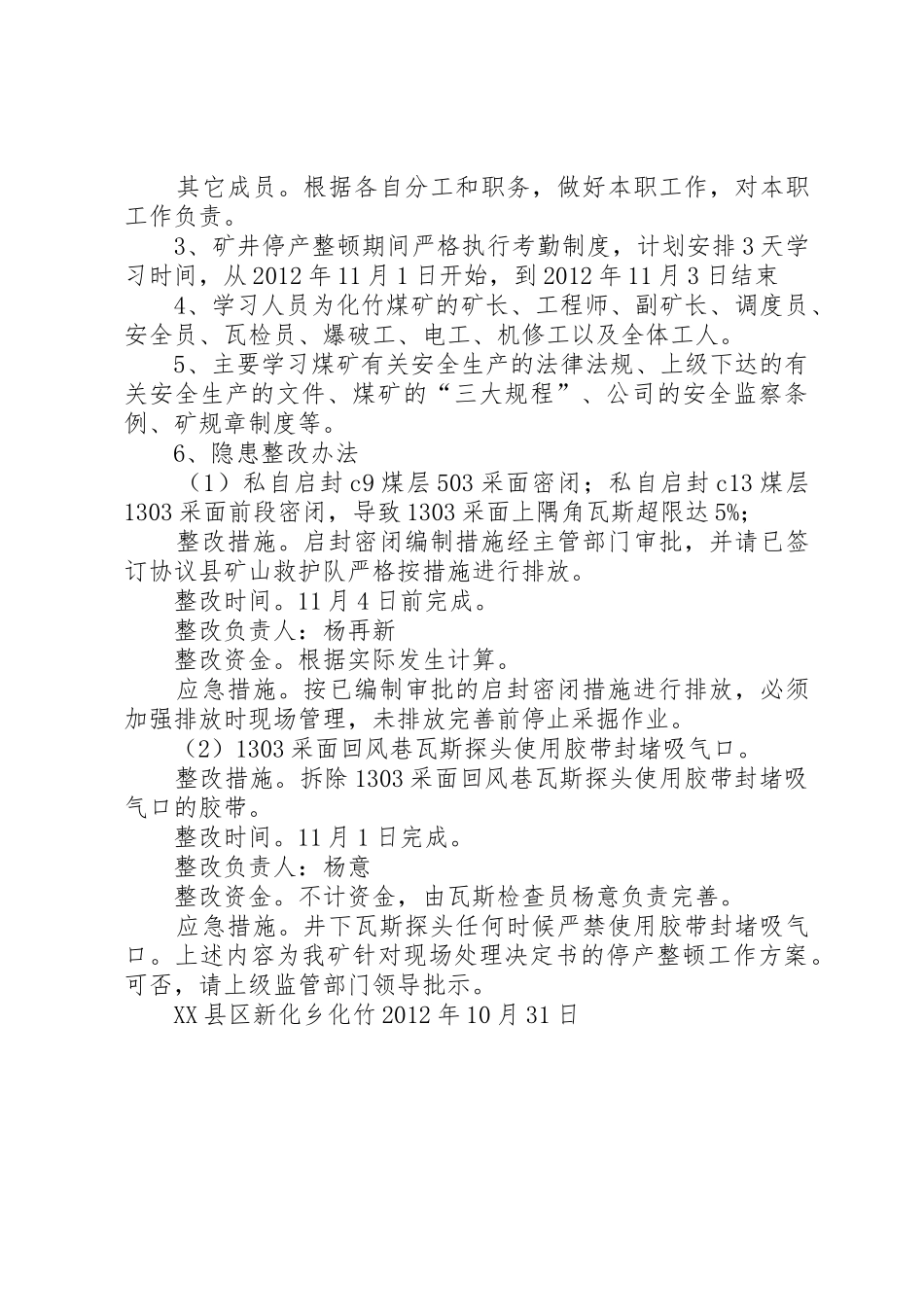 其它成员。根据各自分工和职务，做好本职工作，对本职工作负责。

3、矿井停产整顿期间严格执行考勤制度，计划安排3天学习时间，从2012年11月1日开始，到2012年11月3日结束

4、学习人员为化竹煤矿的矿长、工程师、副矿长、调度员、安全员、瓦检员、爆破工、电工、机修工以及全体工人。

5、主要学习煤矿有关安全生产的法律法规、上级下达的有关安全生产的文件、煤矿的“三大规程”、公司的安全监察条例、矿规章制度等。

6、隐患整改办法

（1）私自启封c9煤层503采面密闭；私自启封c13煤层1303采面前段密闭，导致1303采面上隅角瓦斯超限达5%；

整改措施。启封密闭编制措施经主管部门审批，并请已签订协议县矿山救护队严格按措施进行排放。

整改时间。11月4日前完成。

整改负责人：杨再新

整改资金。根据实际发生计算。

应急措施。按已编制审批的启封密闭措施进行排放，必须加强排放时现场管理，未排放完善前停止采掘作业。

（2）1303采面回风巷瓦斯探头使用胶带封堵吸气口。

整改措施。拆除1303采面回风巷瓦斯探头使用胶带封堵吸气口的胶带。

整改时间。11月1日完成。

整改负责人：杨意

整改资金。不计资金，由瓦斯检查员杨意负责完善。

应急措施。井下瓦斯探头任何时候严禁使用胶带封堵吸气口。上述内容为我矿针对现场处理决定书的停产整顿工作方案。可否，请上级监管部门领导批示。

XX县区新化乡化竹2012年10月31日